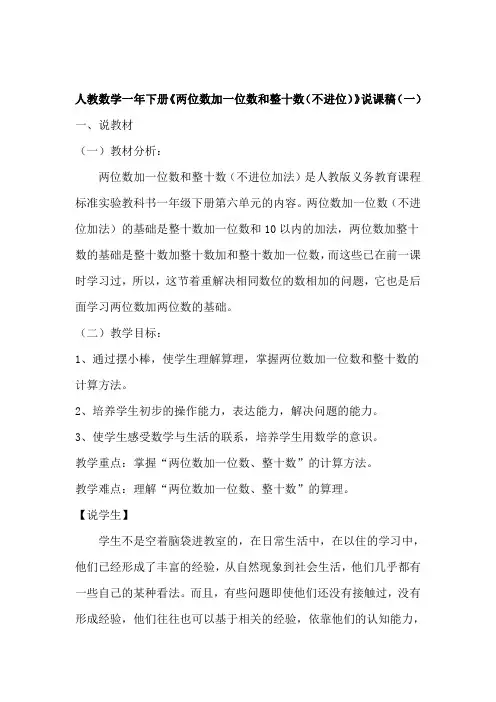 人教数学一年下册《两位数加一位数和整十数（不进位）》说课稿（一）

一、说教材

（一）教材分析：

两位数加一位数和整十数（不进位加法）是人教版义务教育课程标准实验教科书一年级下册第六单元的内容。两位数加一位数（不进位加法）的基础是整十数加一位数和10以内的加法，两位数加整十数的基础是整十数加整十数加和整十数加一位数，而这些已在前一课时学习过，所以，这节着重解决相同数位的数相加的问题，它也是后面学习两位数加两位数的基础。

（二）教学目标：

1、通过摆小棒，使学生理解算理，掌握两位数加一位数和整十数的计算方法。

2、培养学生初步的操作能力，表达能力，解决问题的能力。

3、使学生感受数学与生活的联系，培养学生用数学的意识。

教学重点：掌握“两位数加一位数、整十数”的计算方法。

教学难点：理解“两位数加一位数、整十数”的算理。

【说学生】

学生不是空着脑袋进教室的，在日常生活中，在以往的学习中，他们已经形成了丰富的经验，从自然现象到社会生活，他们几乎都有一些自己的某种看法。而且，有些问题即使他们还没有接触过，没有形成经验，他们往往也可以基于相关的经验，依靠他们的认知能力，